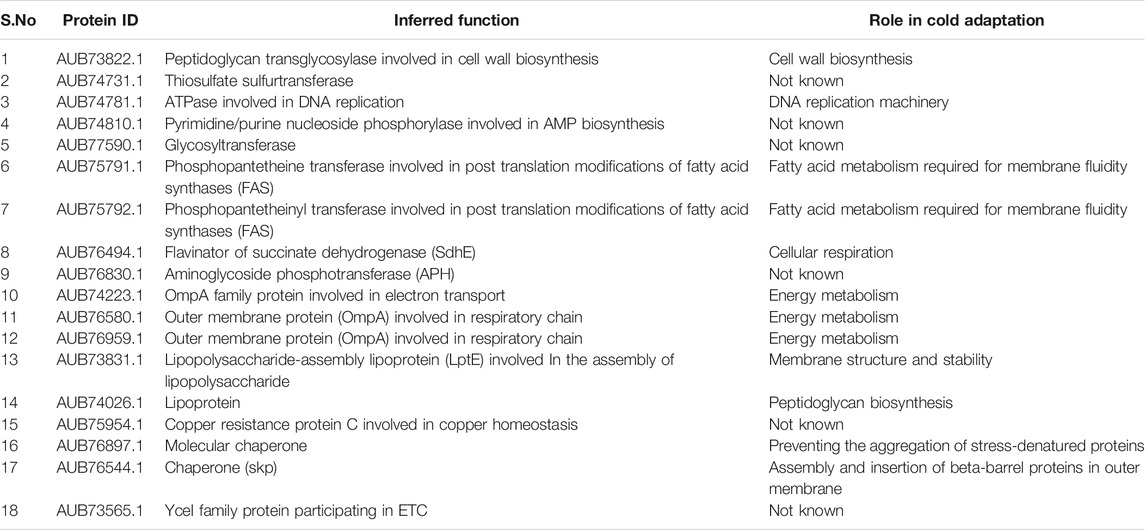 | S.No | Protein ID | Inferred function | Role in cold adaptation |
|---|---|---|---|
| 1 | AUB73822.1 | Peptidoglycan transglycosylase involved in cell wall biosynthesis | Cell wall biosynthesis |
| 2 | AUB74731.1 | Thiosulfate sulfurtransferase | Not known |
| 3 | AUB74781.1 | ATPase involved in DNA replication | DNA replication machinery |
| 4 | AUB74810.1 | Pyrimidine/purine nucleoside phosphorylase involved in AMP biosynthesis | Not known |
| 5 | AUB77590.1 | Glycosyltransferase | Not known |
| 6 | AUB75791.1 | Phosphopantetheine transferase involved in post translation modifications of fatty acid synthases (FAS) | Fatty acid metabolism required for membrane fluidity |
| 7 | AUB75792.1 | Phosphopantetheinyl transferase involved in post translation modifications of fatty acid synthases (FAS) | Fatty acid metabolism required for membrane fluidity |
| 8 | AUB76494.1 | Flavinator of succinate dehydrogenase (SdhE) | Cellular respiration |
| 9 | AUB76830.1 | Aminoglycoside phosphotransferase (APH) | Not known |
| 10 | AUB74223.1 | OmpA family protein involved in electron transport | Energy metabolism |
| 11 | AUB76580.1 | Outer membrane protein (OmpA) involved in respiratory chain | Energy metabolism |
| 12 | AUB76959.1 | Outer membrane protein (OmpA) involved in respiratory chain | Energy metabolism |
| 13 | AUB73831.1 | Lipopolysaccharide-assembly lipoprotein (LptE) involved In the assembly of lipopolysaccharide | Membrane structure and stability |
| 14 | AUB74026.1 | Lipoprotein | Peptidoglycan biosynthesis |
| 15 | AUB75954.1 | Copper resistance protein C involved in copper homeostasis | Not known |
| 16 | AUB76897.1 | Molecular chaperone | Preventing the aggregation of stress-denatured proteins |
| 17 | AUB76544.1 | Chaperone (skp) | Assembly and insertion of beta-barrel proteins in outer membrane |
| 18 | AUB73565.1 | Ycel family protein participating in ETC | Not known |